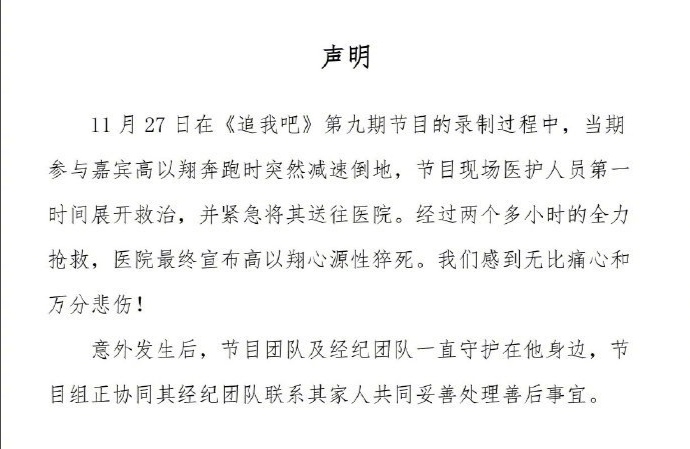 声明

11 月 27 日在《追我吧》第九期节目的录制过程中，当期参与嘉宾高以翔奔跑时突然减速倒地，节目现场医护人员第一时间展开救治，并紧急将其送往医院。经过两个多小时的全力抢救，医院最终宣布高以翔心源性猝死。我们感到无比痛心和万分悲伤！

意外发生后，节目团队及经纪团队一直守护在他身边，节目组正协同其经纪团队联系其家人共同妥善处理善后事宜。